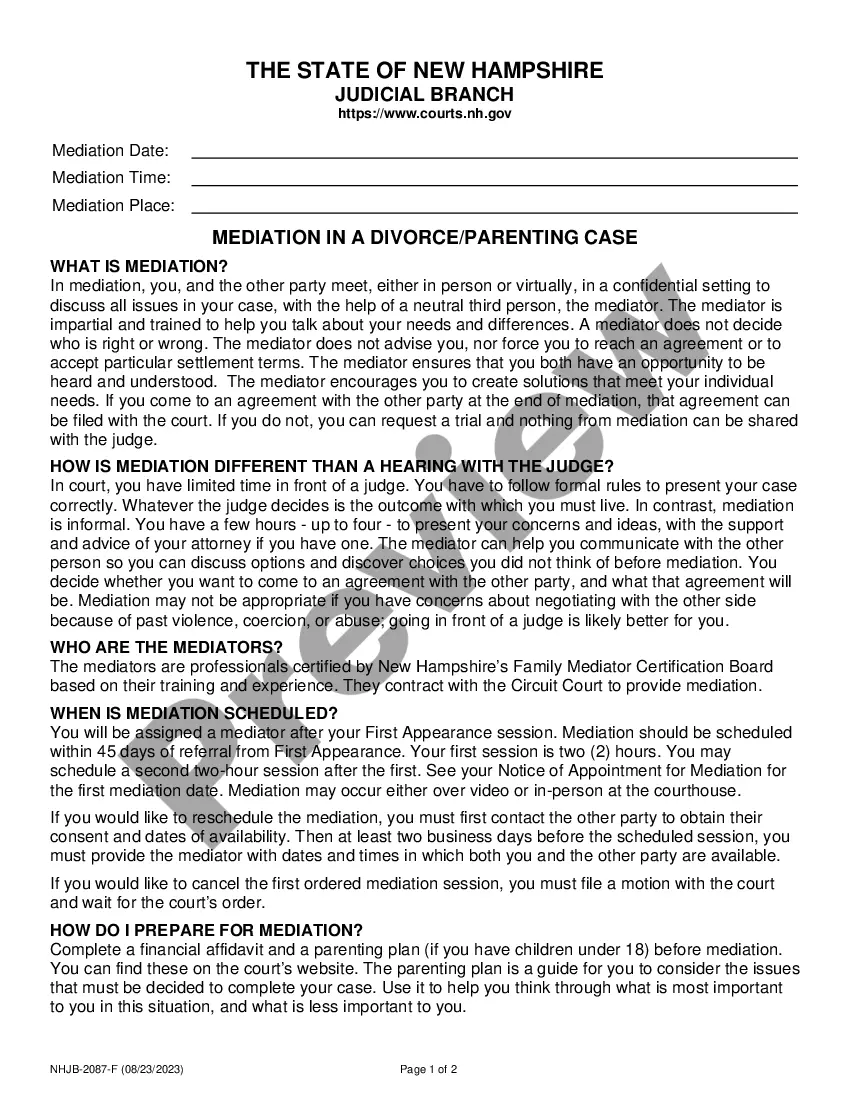 THE STATE OF NEW HAMPSHIRE
JUDICIAL BRANCH
https://www.courts.nh.gov

Mediation Date:
Mediation Time:
Mediation Place:

MEDIATION IN A DIVORCE/PARENTING CASE

WHAT IS MEDIATION?
In mediation, you, and the other party meet, either in person or virtually, in a confidential setting to discuss all issues in your case, with the help of a neutral third person, the mediator. The mediator is impartial and trained to help you talk about your needs and differences. A mediator does not decide who is right or wrong. The mediator does not advise you, nor force you to reach an agreement or to accept particular settlement terms. The mediator ensures that you both have an opportunity to be heard and understood. The mediator encourages you to create solutions that meet your individual needs. If you come to an agreement with the other party at the end of mediation, that agreement can be filed with the court. If you do not, you can request a trial and nothing from mediation can be shared with the judge.

HOW IS MEDIATION DIFFERENT THAN A HEARING WITH THE JUDGE?
In court, you have limited time in front of a judge. You have to follow formal rules to present your case correctly. Whatever the judge decides is the outcome with which you must live. In contrast, mediation is informal. You have a few hours - up to four - to present your concerns and ideas, with the support and advice of your attorney if you have one. The mediator can help you communicate with the other person so you can discuss options and discover choices you did not think of before mediation. You decide whether you want to come to an agreement with the other party, and what that agreement will be. Mediation may not be appropriate if you have concerns about negotiating with the other side because of past violence, coercion, or abuse; going in front of a judge is likely better for you.

WHO ARE THE MEDIATORS?
The mediators are professionals certified by New Hampshire's Family Mediator Certification Board based on their training and experience. They contract with the Circuit Court to provide mediation.

WHEN IS MEDIATION SCHEDULED?
You will be assigned a mediator after your First Appearance session. Mediation should be scheduled within 45 days of referral from First Appearance. Your first session is two (2) hours. You may schedule a second two-hour session after the first. See your Notice of Appointment for Mediation for the first mediation date. Mediation may occur either over video or in-person at the courthouse.

If you would like to reschedule the mediation, you must first contact the other party to obtain their consent and dates of availability. Then at least two business days before the scheduled session, you must provide the mediator with dates and times in which both you and the other party are available.

If you would like to cancel the first ordered mediation session, you must file a motion with the court and wait for the court's order.

HOW DO I PREPARE FOR MEDIATION?
Complete a financial affidavit and a parenting plan (if you have children under 18) before mediation. You can find these on the court's website. The parenting plan is a guide for you to consider the issues that must be decided to complete your case. Use it to help you think through what is most important to you in this situation, and what is less important to you.

NHJB-2087-F (08/23/2023)
Page 1 of 2

Preview